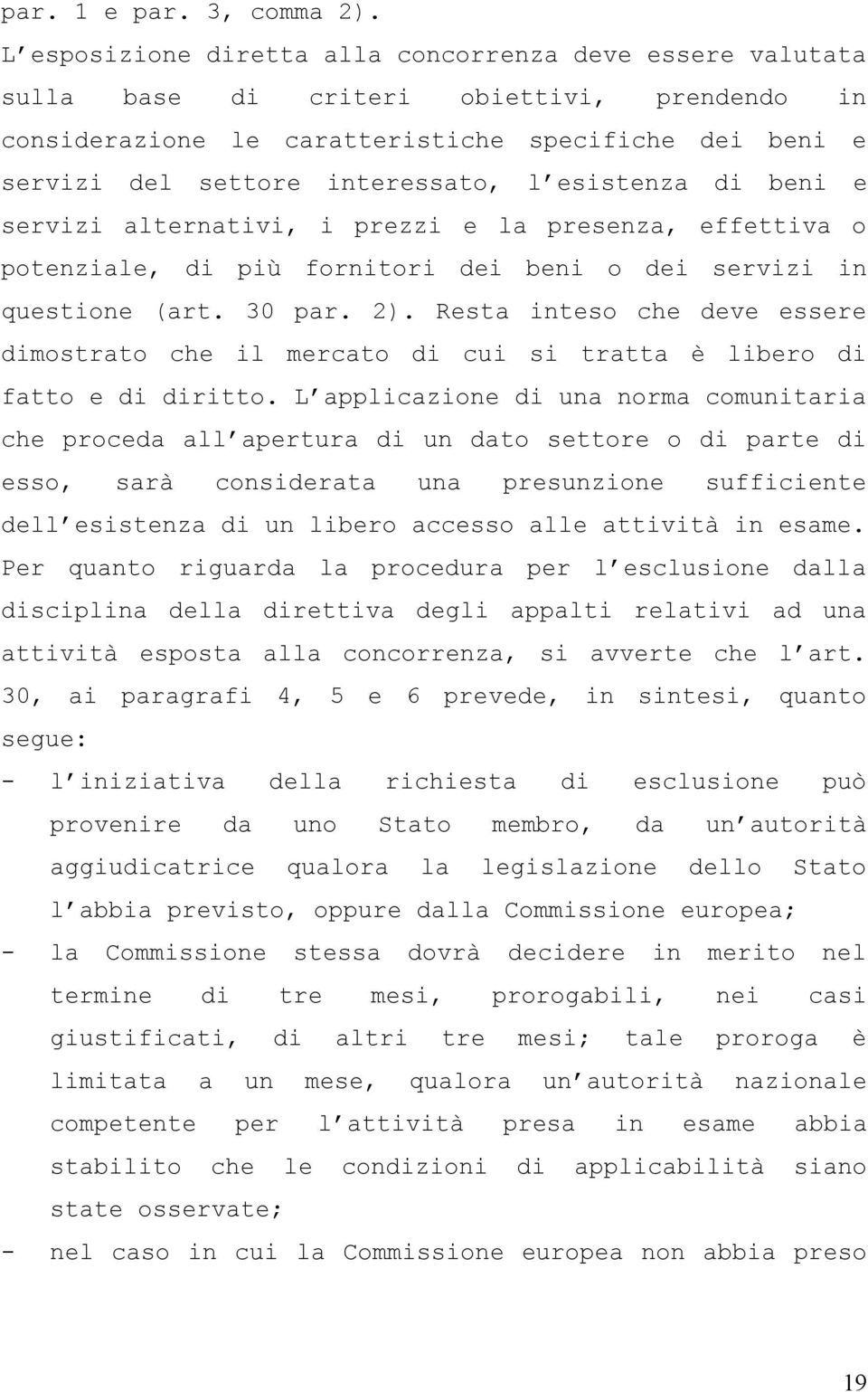 par. 1 e par. 3, comma 2).

L esposizione diretta alla concorrenza deve essere valutata sulla base di criteri obiettivi, prendendo in considerazione le caratteristiche specifiche dei beni e servizi del settore interessato, l esistenza di beni e servizi alternativi, i prezzi e la presenza, effettiva o potenziale, di più fornitori dei beni o dei servizi in questione (art. 30 par. 2). Resta inteso che deve essere dimostrato che il mercato di cui si tratta è libero di fatto e di diritto. L applicazione di una norma comunitaria che proceda all apertura di un dato settore o di parte di esso, sarà considerata una presunzione sufficiente dell esistenza di un libero accesso alle attività in esame. Per quanto riguarda la procedura per l esclusione dalla disciplina della direttiva degli appalti relativi ad una attività esposta alla concorrenza, si avverte che l art. 30, ai paragrafi 4, 5 e 6 prevede, in sintesi, quanto segue:

- l iniziativa della richiesta di esclusione può provenire da uno Stato membro, da un autorità aggiudicatrice qualora la legislazione dello Stato l abbia previsto, oppure dalla Commissione europea;

- la Commissione stessa dovrà decidere in merito nel termine di tre mesi, prorogabili, nei casi giustificati, di altri tre mesi; tale proroga è limitata a un mese, qualora un autorità nazionale competente per l attività presa in esame abbia stabilito che le condizioni di applicabilità siano state osservate;

- nel caso in cui la Commissione europea non abbia preso

19